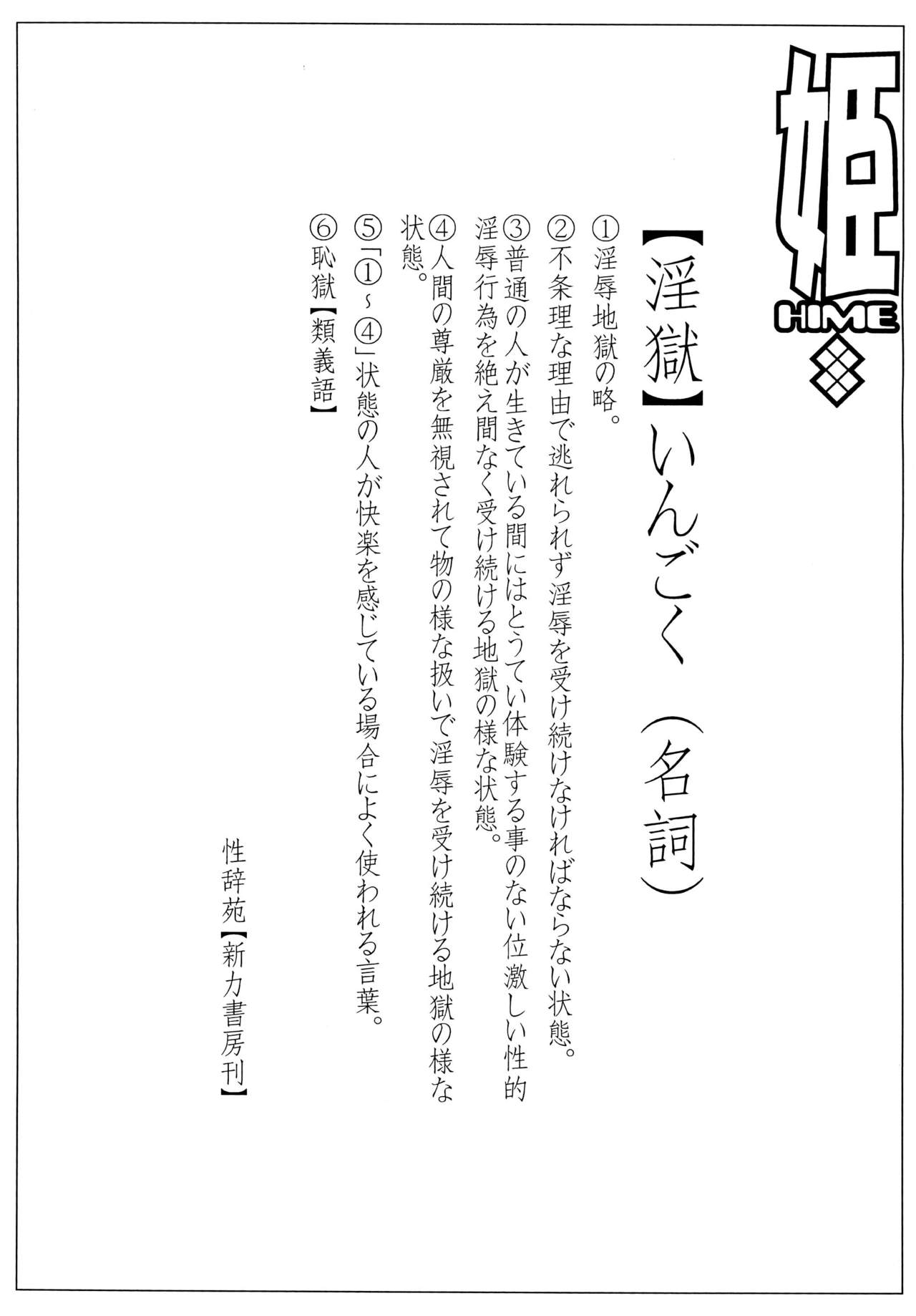 姫
HIME

【淫獄】いんごく（名詞）

①淫辱地獄の略。

②不条理な理由で逃れられず淫辱を受け続けなければならない状態。

③普通の人が生きている間にはとうてい体験する事のない位激しい性的淫辱行為を絶え間なく受け続ける地獄の様な状態。

④人間の尊厳を無視されて物の様な扱いで淫辱を受け続ける地獄の様な状態。

⑤「①~④」状態の人が快楽を感じている場合によく使われる言葉。

⑥恥獄【類義語】

性辞苑【新力書房刊】